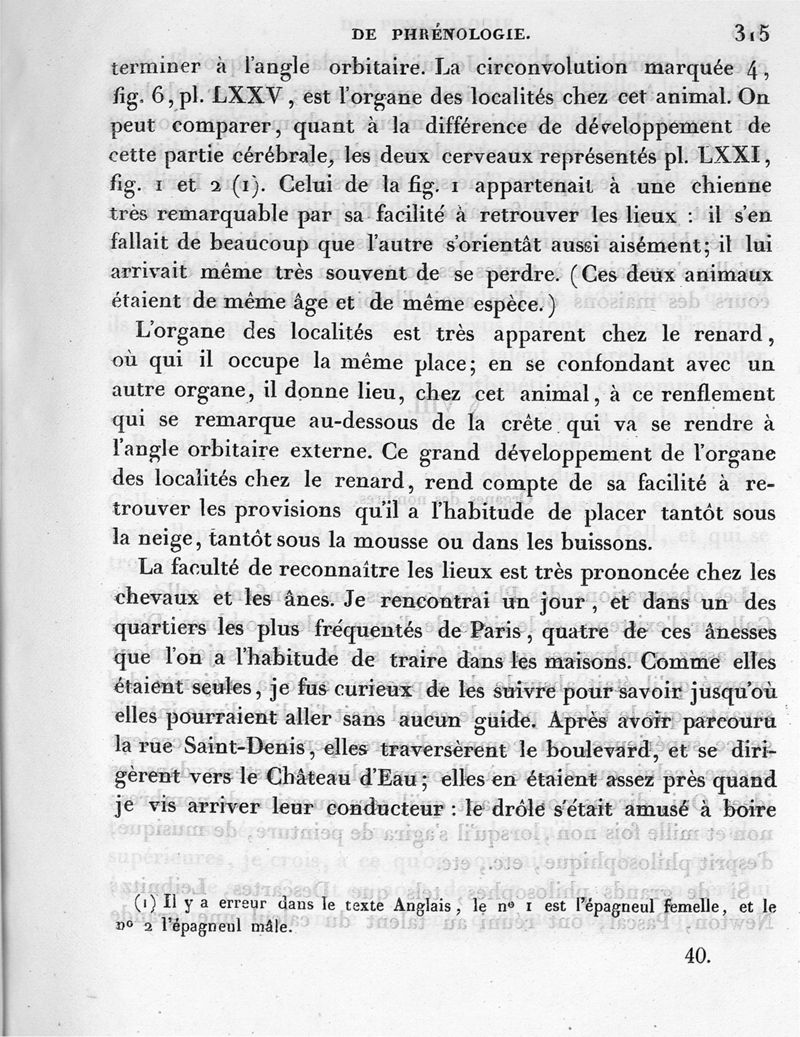 DE PHRÉNOLOGIE. 315

terminer à l'angle orbitaire. La circonvolution marquée 4, fig. 6, pl. LXXV, est l'organe des localités chez cet animal. On peut comparer, quant à la différence de développement de cette partie cérébrale, les deux cerveaux représentés pl. LXXI, fig. 1 et 2 (1). Celui de la fig. 1 appartenait à une chienne très remarquable par sa facilité à retrouver les lieux : il s'en fallait de beaucoup que l'autre s'orientât aussi aisément; il lui arrivait même très souvent de se perdre. (Ces deux animaux étaient de même âge et de même espèce.)

L'organe des localités est très apparent chez le renard, où qui il occupe la même place; en se confondant avec un autre organe, il donne lieu, chez cet animal, à ce renflement qui se remarque au-dessous de la crête qui va se rendre à l'angle orbitaire externe. Ce grand développement de l'organe des localités chez le renard, rend compte de sa facilité à retrouver les provisions qu'il a l'habitude de placer tantôt sous la neige, tantôt sous la mousse ou dans les buissons.

La faculté de reconnaître les lieux est très prononcée chez les chevaux et les ânes. Je rencontrai un jour, et dans un des quartiers les plus fréquentés de Paris, quatre de ces ânesses que l'on a l'habitude de traire dans les maisons. Comme elles étaient seules, je fus curieux de les suivre pour savoir jusqu'où elles pourraient aller sans aucun guide. Après avoir parcouru la rue Saint-Denis, elles traversèrent le boulevard, et se dirigèrent vers le Château d'Eau; elles en étaient assez près quand je vis arriver leur conducteur : le drôle s'était amusé à boire

(1) Il y a erreur dans le texte Anglais, le no 1 est l'épagneul femelle, et le no 2 l'épagneul mâle.

40.